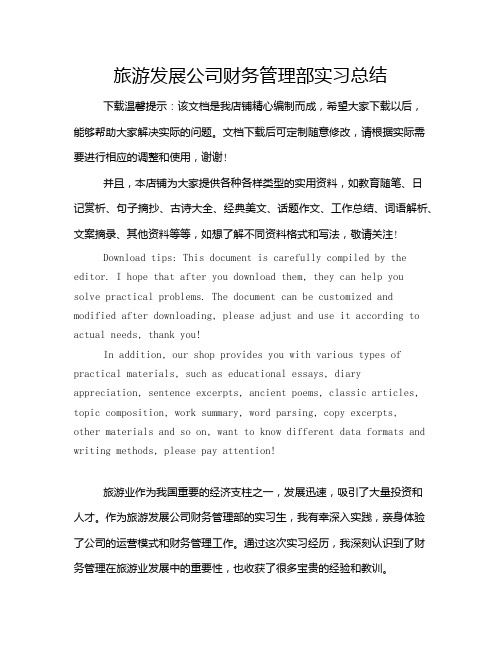 旅游发展公司财务管理部实习总结

下载温馨提示：该文档是我店铺精心编制而成，希望大家下载以后，能够帮助大家解决实际的问题。文档下载后可定制随意修改，请根据实际需要进行相应的调整和使用，谢谢！

并且，本店铺为大家提供各种各样类型的实用资料，如教育随笔、日记赏析、句子摘抄、古诗大全、经典美文、话题作文、工作总结、词语解析、文案摘录、其他资料等等，如想了解不同资料格式和写法，敬请关注！

Download tips: This document is carefully compiled by the editor. I hope that after you download them, they can help you solve practical problems. The document can be customized and modified after downloading, please adjust and use it according to actual needs, thank you!

In addition, our shop provides you with various types of practical materials, such as educational essays, diary appreciation, sentence excerpts, ancient poems, classic articles, topic composition, work summary, word parsing, copy excerpts, other materials and so on, want to know different data formats and writing methods, please pay attention!

旅游业作为我国重要的经济支柱之一，发展迅速，吸引了大量投资和人才。作为旅游发展公司财务管理部的实习生，我有幸深入实践，亲身体验了公司的运营模式和财务管理工作。通过这次实习经历，我深刻认识到了财务管理在旅游业发展中的重要性，也收获了很多宝贵的经验和教训。